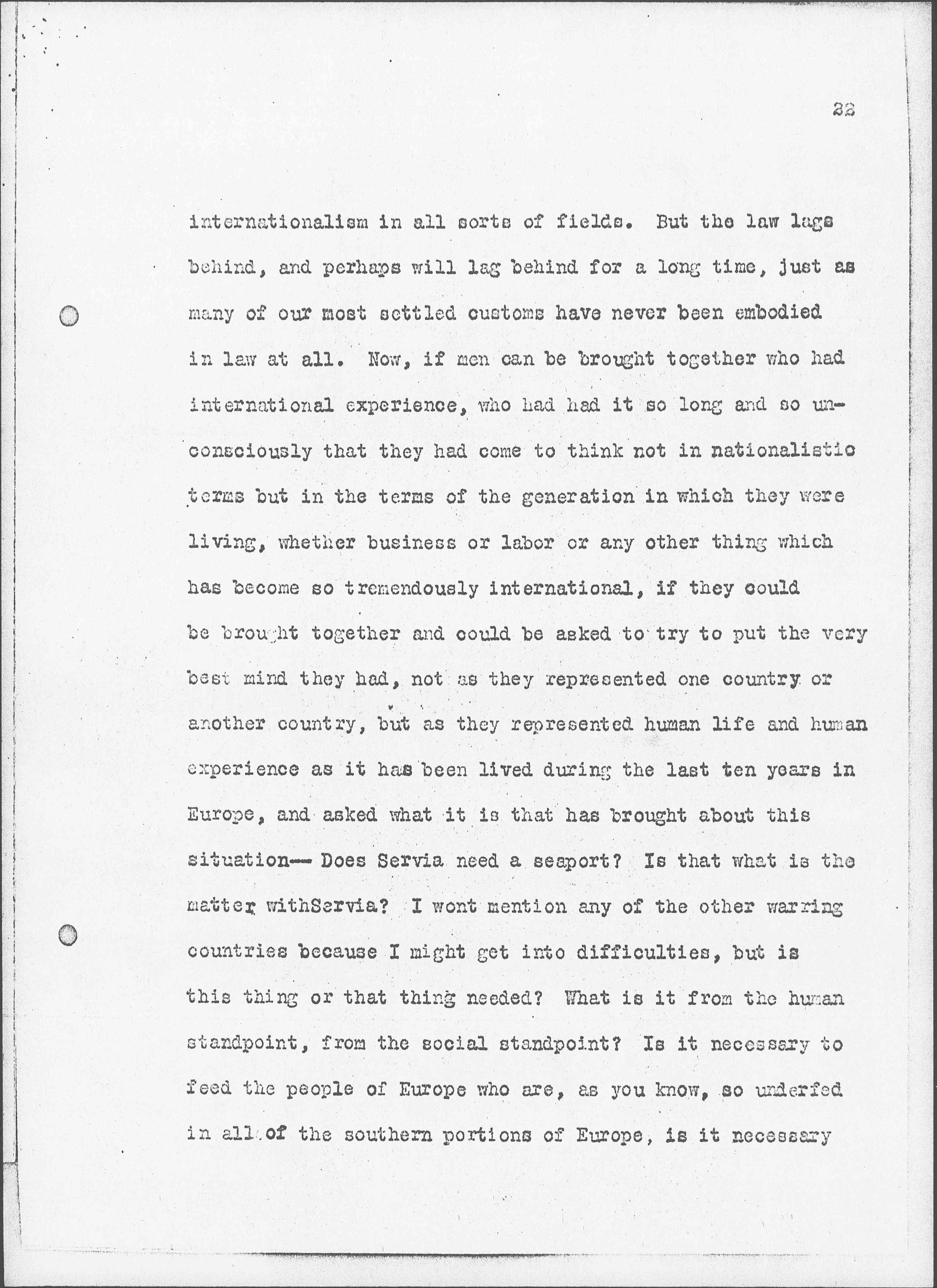 22

internationalism in all sorts of fields. But the law lags behind, and perhaps will lag behind for a long time, just as many of our most settled customs have never been embodied in law at all. Now, if men can be brought together who had international experience, who had had it so long and so unconsciously that they had come to think not in nationalistic terms but in the terms of the generation in which they were living, whether business or labor or any other thing which has become so tremendously international, if they could be brought together and could be asked to try to put the very best mind they had, not as they represented one country or another country, but as they represented human life and human experience as it has been lived during the last ten years in Europe, and asked what it is that has brought about this situation— Does Servia need a seaport? Is that what is the matter withServia? I wont mention any of the other warring countries because I might get into difficulties, but is this thing or that thing needed? What is it from the human standpoint, from the social standpoint? Is it necessary to feed the people of Europe who are, as you know, so underfed in all of the southern portions of Europe, is it necessary